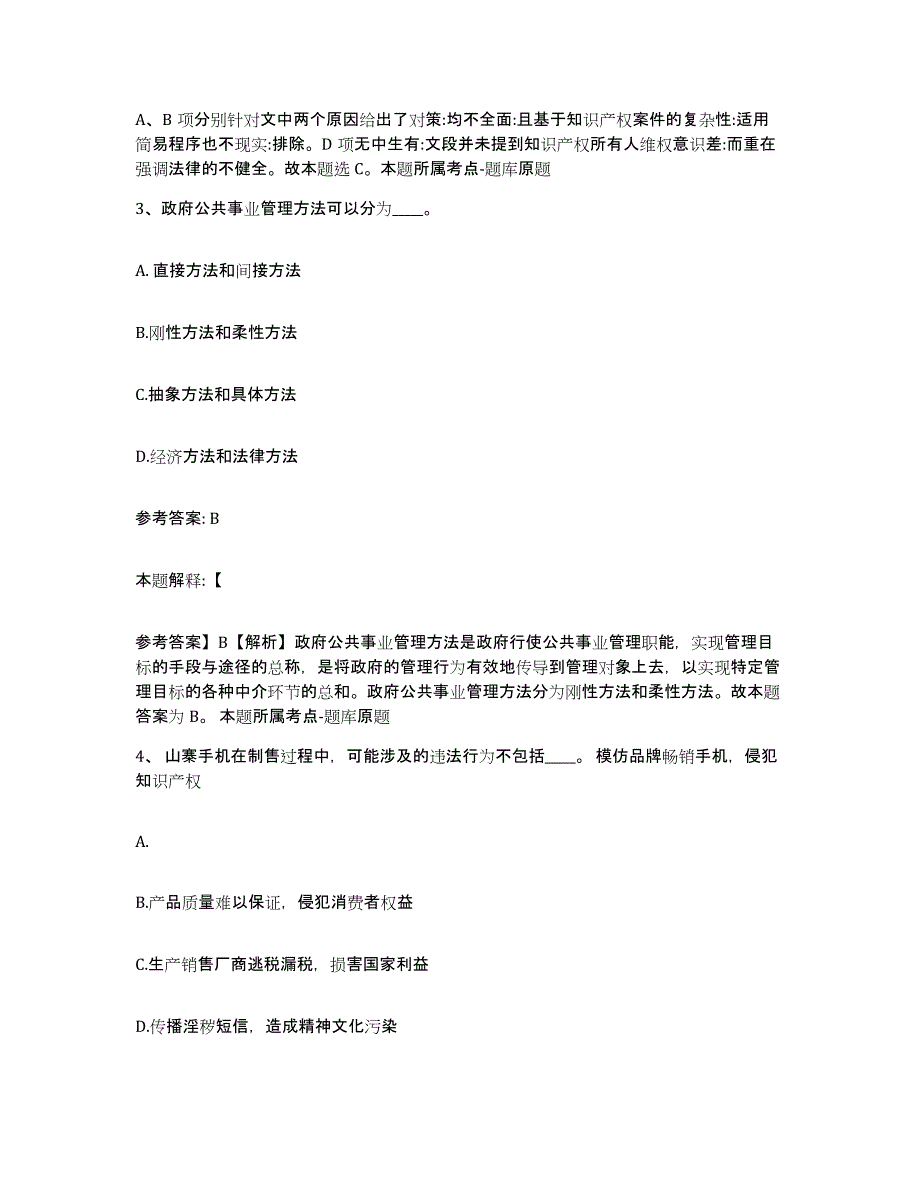 A、B 项分别针对文中两个原因给出了对策:均不全面:且基于知识产权案件的复杂性:适用简易程序也不现实:排除。D 项无中生有:文段并未提到知识产权所有人维权意识差:而重在强调法律的不健全。故本题选 C。本题所属考点-题库原题

3、政府公共事业管理方法可以分为____。

A. 直接方法和间接方法

B.刚性方法和柔性方法

C.抽象方法和具体方法

D.经济方法和法律方法

参考答案: B

本题解释:【

参考答案】B【解析】政府公共事业管理方法是政府行使公共事业管理职能，实现管理目标的手段与途径的总称，是将政府的管理行为有效地传导到管理对象上去，以实现特定管理目标的各种中介环节的总和。政府公共事业管理方法分为刚性方法和柔性方法。故本题答案为 B。 本题所属考点-题库原题

4、 山寨手机在制售过程中，可能涉及的违法行为不包括____。 模仿品牌畅销手机，侵犯知识产权

A.

B.产品质量难以保证，侵犯消费者权益

C.生产销售厂商逃税漏税，损害国家利益

D.传播淫秽短信，造成精神文化污染